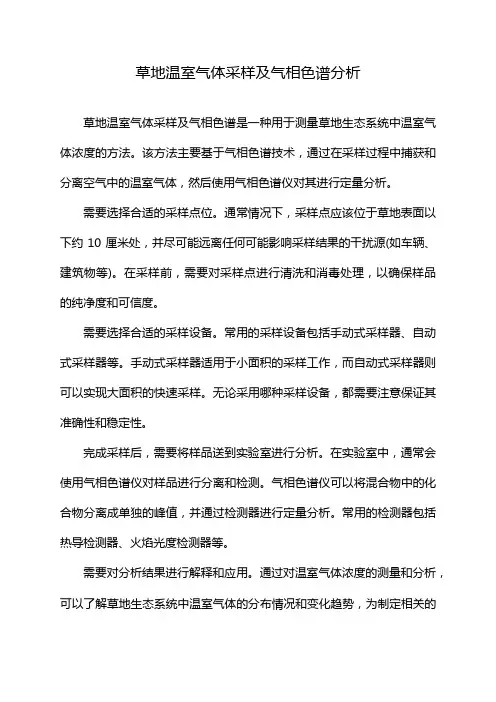 草地温室气体采样及气相色谱分析

草地温室气体采样及气相色谱是一种用于测量草地生态系统中温室气体浓度的方法。该方法主要基于气相色谱技术，通过在采样过程中捕获和分离空气中的温室气体，然后使用气相色谱仪对其进行定量分析。

需要选择合适的采样点位。通常情况下，采样点应该位于草地表面以下约 10 厘米处，并尽可能远离任何可能影响采样结果的干扰源(如车辆、建筑物等)。在采样前，需要对采样点进行清洗和消毒处理，以确保样品的纯净度和可信度。

需要选择合适的采样设备。常用的采样设备包括手动式采样器、自动式采样器等。手动式采样器适用于小面积的采样工作，而自动式采样器则可以实现大面积的快速采样。无论采用哪种采样设备，都需要注意保证其准确性和稳定性。

完成采样后，需要将样品送到实验室进行分析。在实验室中，通常会使用气相色谱仪对样品进行分离和检测。气相色谱仪可以将混合物中的化合物分离成单独的峰值，并通过检测器进行定量分析。常用的检测器包括热导检测器、火焰光度检测器等。

需要对分析结果进行解释和应用。通过对温室气体浓度的测量和分析，可以了解草地生态系统中温室气体的分布情况和变化趋势，为制定相关的